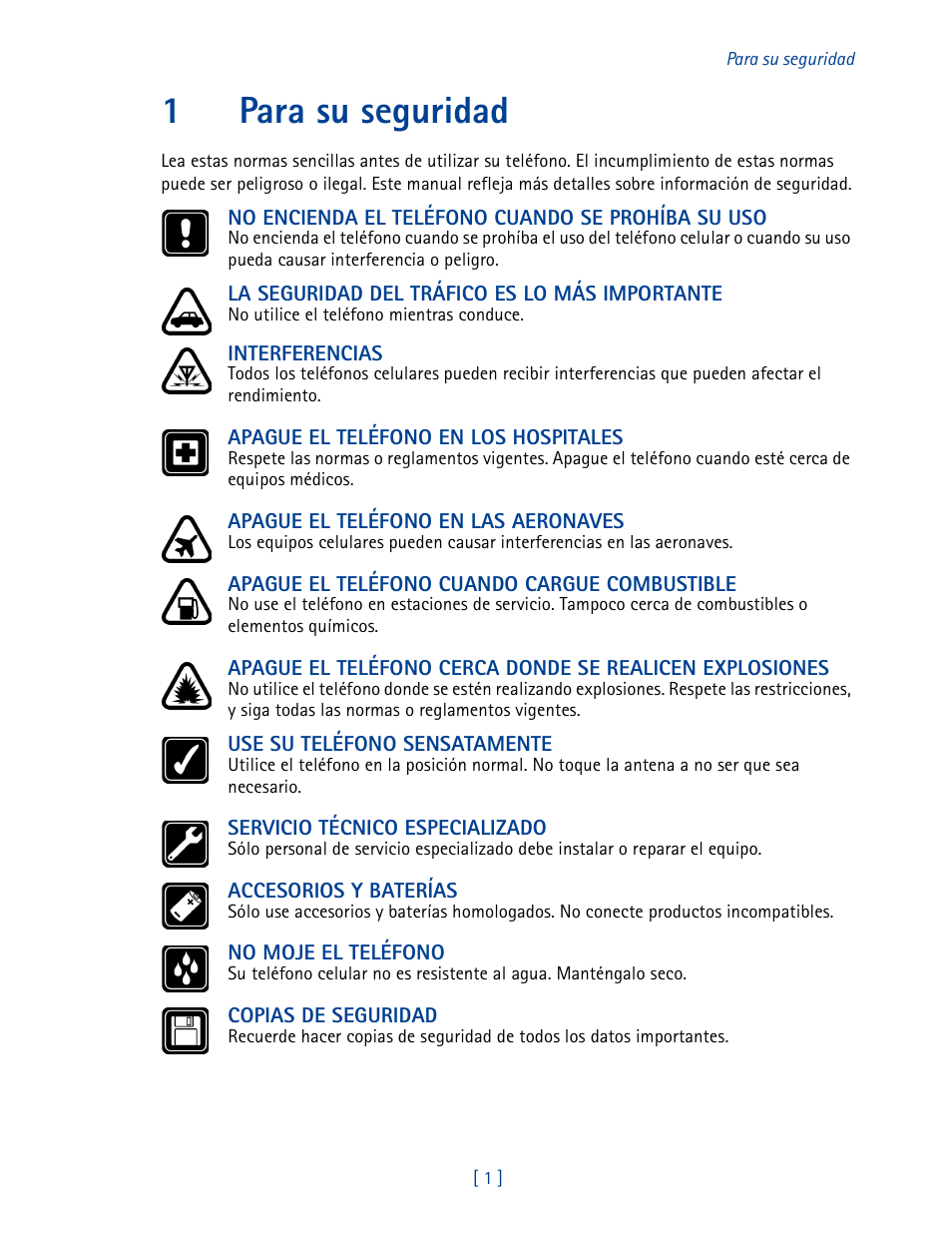 Para su seguridad

1 Para su seguridad

Lea estas normas sencillas antes de utilizar su teléfono. El incumplimiento de estas normas puede ser peligroso o ilegal. Este manual refleja más detalles sobre información de seguridad.

NO ENCIENDA EL TELÉFONO CUANDO SE PROHÍBA SU USO
No encienda el teléfono cuando se prohíba el uso del teléfono celular o cuando su uso pueda causar interferencia o peligro.

LA SEGURIDAD DEL TRÁFICO ES LO MÁS IMPORTANTE
No utilice el teléfono mientras conduce.

INTERFERENCIAS
Todos los teléfonos celulares pueden recibir interferencias que pueden afectar el rendimiento.

APAGUE EL TELÉFONO EN LOS HOSPITALES
Respete las normas o reglamentos vigentes. Apague el teléfono cuando esté cerca de equipos médicos.

APAGUE EL TELÉFONO EN LAS AERONAVES
Los equipos celulares pueden causar interferencias en las aeronaves.

APAGUE EL TELÉFONO CUANDO CARGUE COMBUSTIBLE
No use el teléfono en estaciones de servicio. Tampoco cerca de combustibles o elementos químicos.

APAGUE EL TELÉFONO CERCA DONDE SE REALICEN EXPLOSIONES
No utilice el teléfono donde se estén realizando explosiones. Respete las restricciones, y siga todas las normas o reglamentos vigentes.

USE SU TELÉFONO SENSATAMENTE
Utilice el teléfono en la posición normal. No toque la antena a no ser que sea necesario.

SERVICIO TÉCNICO ESPECIALIZADO
Sólo personal de servicio especializado debe instalar o reparar el equipo.

ACCESORIOS Y BATERÍAS
Sólo use accesorios y baterías homologados. No conecte productos incompatibles.

NO MOJE EL TELÉFONO
Su teléfono celular no es resistente al agua. Manténgalo seco.

COPIAS DE SEGURIDAD
Recuerde hacer copias de seguridad de todos los datos importantes.

[ 1 ]